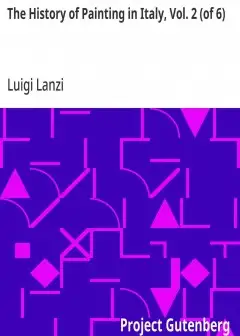 The History of Painting in Italy, Vol. 2 (of 6)

Luigi Lanzi

Project Gutenberg